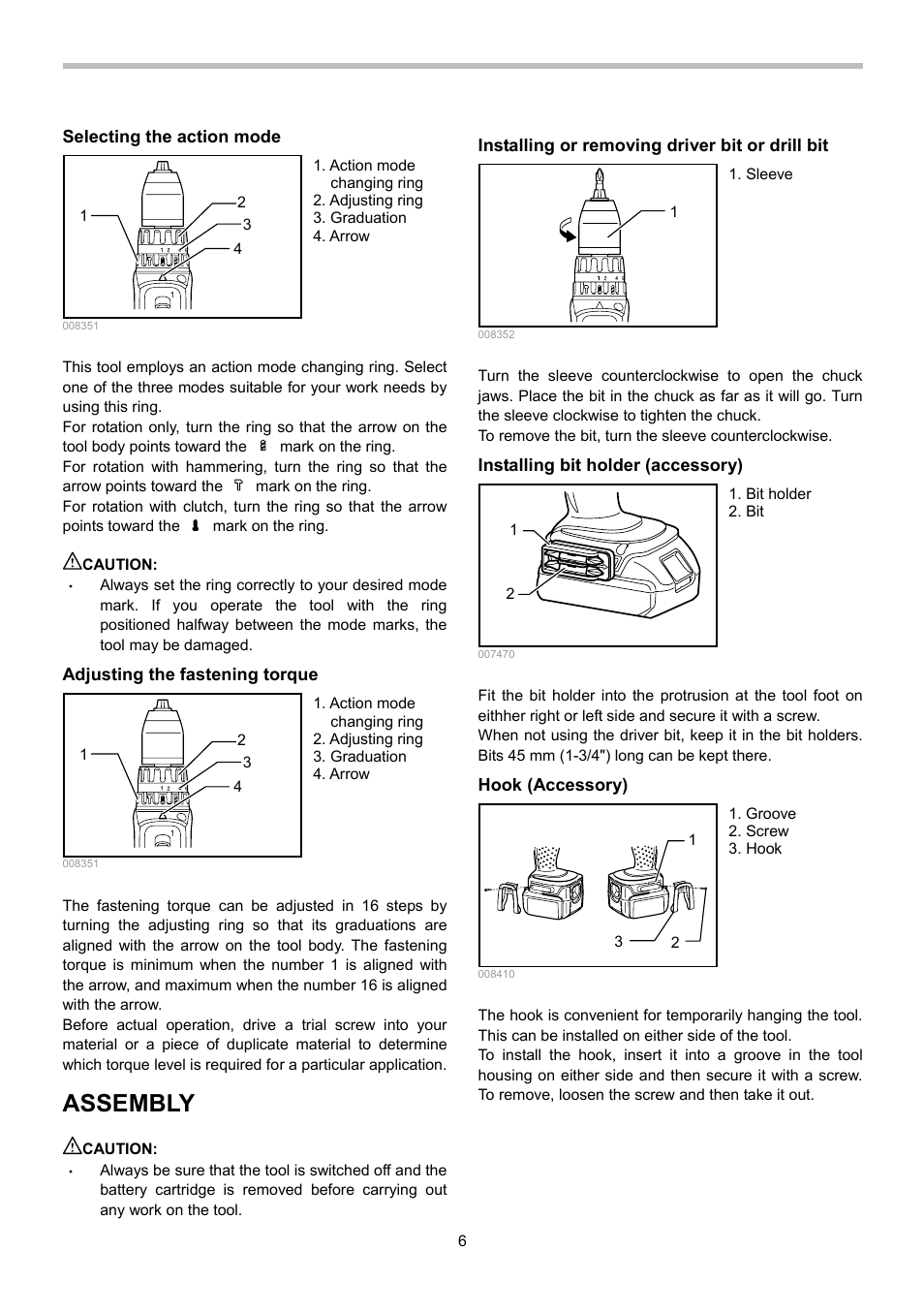 Selecting the action mode

1 2 3 4

1. Action mode changing ring
2. Adjusting ring
3. Graduation
4. Arrow

008351

This tool employs an action mode changing ring. Select one of the three modes suitable for your work needs by using this ring.
For rotation only, turn the ring so that the arrow on the tool body points toward the mark on the ring.
For rotation with hammering, turn the ring so that the arrow points toward the mark on the ring.
For rotation with clutch, turn the ring so that the arrow points toward the mark on the ring.

CAUTION:
• Always set the ring correctly to your desired mode mark. If you operate the tool with the ring positioned halfway between the mode marks, the tool may be damaged.

Adjusting the fastening torque

1 2 3 4

1. Action mode changing ring
2. Adjusting ring
3. Graduation
4. Arrow

008351

The fastening torque can be adjusted in 16 steps by turning the adjusting ring so that its graduations are aligned with the arrow on the tool body. The fastening torque is minimum when the number 1 is aligned with the arrow, and maximum when the number 16 is aligned with the arrow.
Before actual operation, drive a trial screw into your material or a piece of duplicate material to determine which torque level is required for a particular application.

ASSEMBLY

CAUTION:
• Always be sure that the tool is switched off and the battery cartridge is removed before carrying out any work on the tool.

Installing or removing driver bit or drill bit

1

1. Sleeve

008352

Turn the sleeve counterclockwise to open the chuck jaws. Place the bit in the chuck as far as it will go. Turn the sleeve clockwise to tighten the chuck.
To remove the bit, turn the sleeve counterclockwise.

Installing bit holder (accessory)

1 2

1. Bit holder
2. Bit

007470

Fit the bit holder into the protrusion at the tool foot on eithher right or left side and secure it with a screw.
When not using the driver bit, keep it in the bit holders. Bits 45 mm (1-3/4") long can be kept there.

Hook (Accessory)

1 3 2

1. Groove
2. Screw
3. Hook

008410

The hook is convenient for temporarily hanging the tool. This can be installed on either side of the tool.
To install the hook, insert it into a groove in the tool housing on either side and then secure it with a screw. To remove, loosen the screw and then take it out.

6